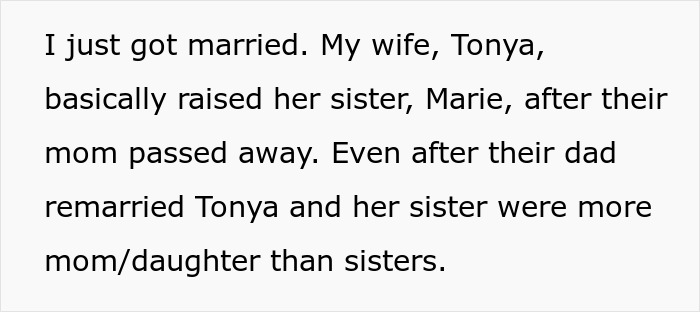 I just got married. My wife, Tonya, basically raised her sister, Marie, after their mom passed away. Even after their dad remarried Tonya and her sister were more mom/daughter than sisters.